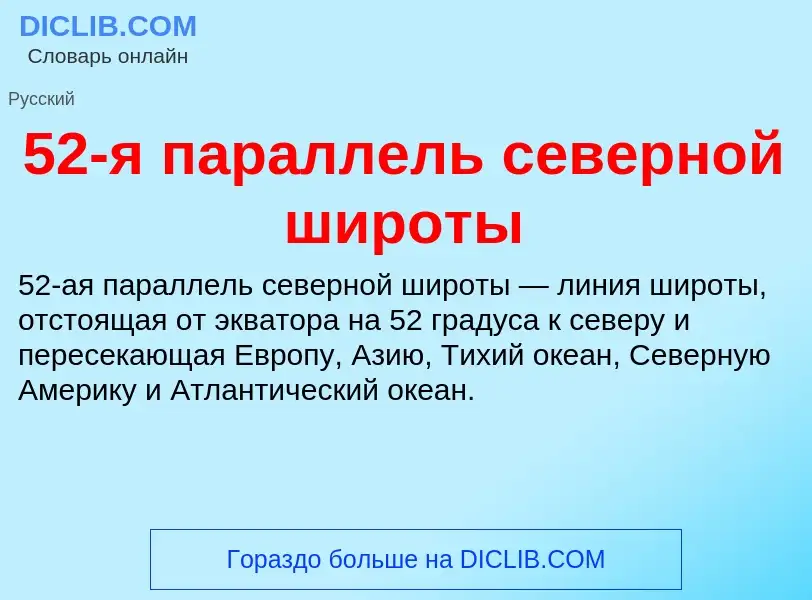 DICLIB.COM
Словарь онлайн

Русский

52-я параллель северной широты

52-ая параллель северной широты — линия широты, отстоящая от экватора на 52 градуса к северу и пересекающая Европу, Азию, Тихий океан, Северную Америку и Атлантический океан.

Гораздо больше на DICLIB.COM